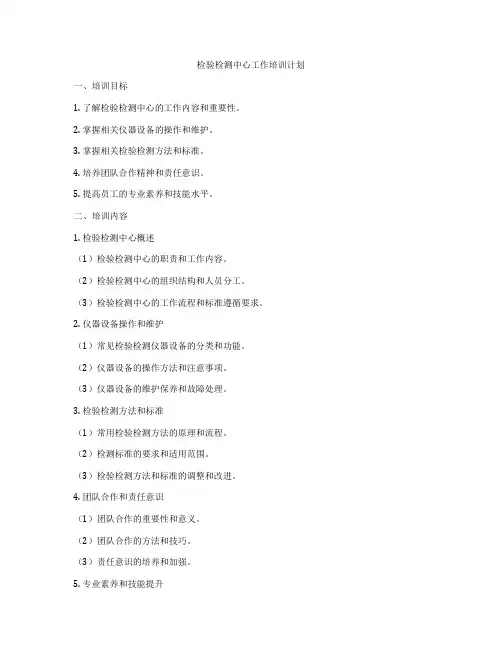 检验检测中心工作培训计划

一、培训目标

1. 了解检验检测中心的工作内容和重要性。

2. 掌握相关仪器设备的操作和维护。

3. 掌握相关检验检测方法和标准。

4. 培养团队合作精神和责任意识。

5. 提高员工的专业素养和技能水平。

二、培训内容

1. 检验检测中心概述

（1）检验检测中心的职责和工作内容。

（2）检验检测中心的组织结构和人员分工。

（3）检验检测中心的工作流程和标准遵循要求。

2. 仪器设备操作和维护

（1）常见检验检测仪器设备的分类和功能。

（2）仪器设备的操作方法和注意事项。

（3）仪器设备的维护保养和故障处理。

3. 检验检测方法和标准

（1）常用检验检测方法的原理和流程。

（2）检测标准的要求和适用范围。

（3）检验检测方法和标准的调整和改进。

4. 团队合作和责任意识

（1）团队合作的重要性和意义。

（2）团队合作的方法和技巧。

（3）责任意识的培养和加强。

5. 专业素养和技能提升